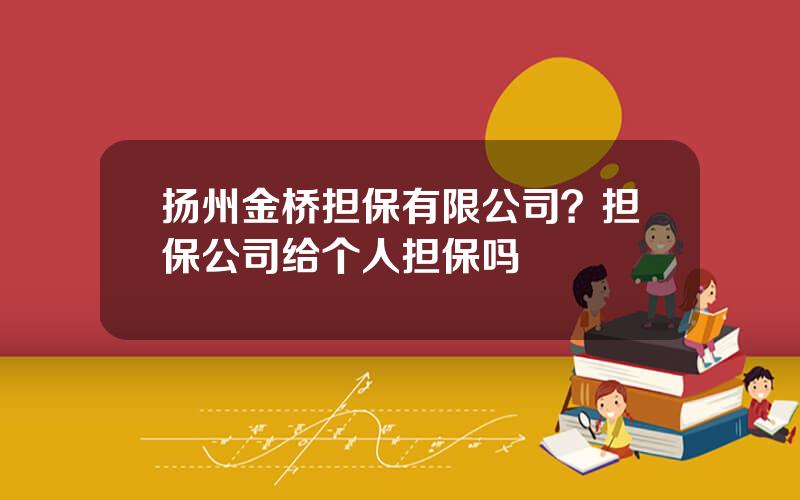 扬州金桥担保有限公司？担保公司给个人担保吗